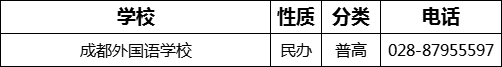 | 学校 | 性质 | 分类 | 电话 |
|---|---|---|---|
| 成都外国语学校 | 民办 | 普高 | 028-87955597 |